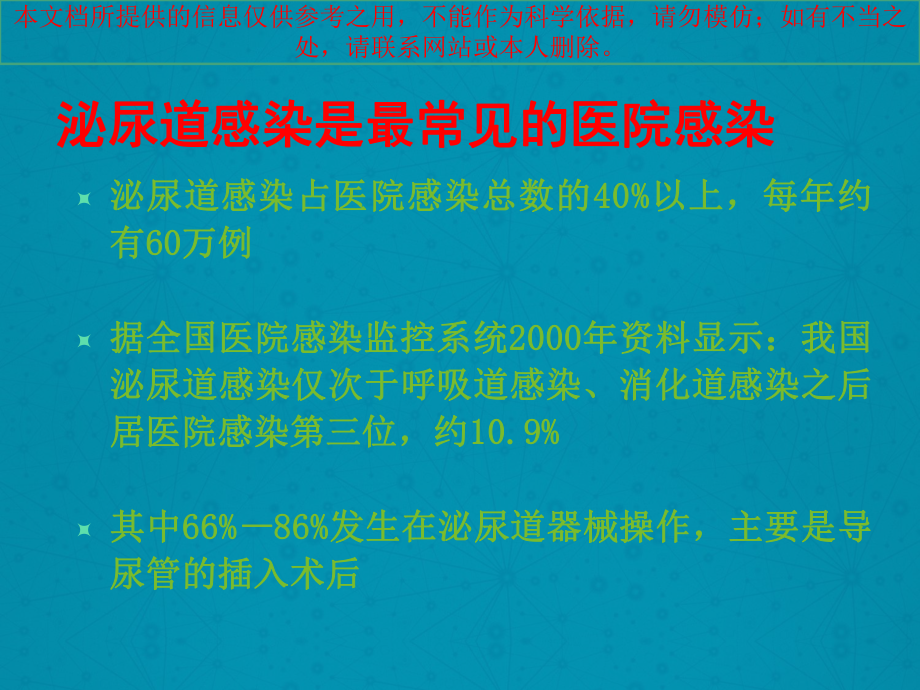 本文档所提供的信息仅供参考之用，不能作为科学依据，请勿模仿；如有不当之处，请联系网站或本人删除。

泌尿道感染是最常见的医院感染

泌尿道感染占医院感染总数的40%以上，每年约有60万例

据全国医院感染监控系统2000年资料显示：我国泌尿道感染仅次于呼吸道感染、消化道感染之后居医院感染第三位，约10.9%

其中66%—86%发生在泌尿道器械操作，主要是导尿管的插入术后